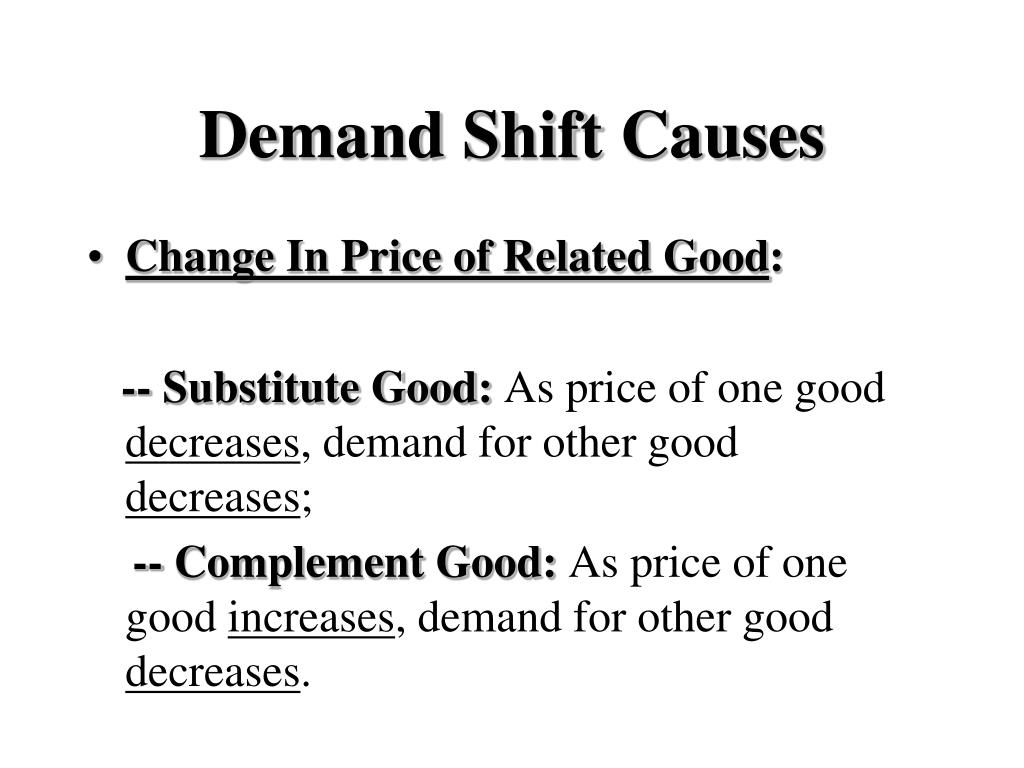 Demand Shift Causes

• Change In Price of Related Good:

-- Substitute Good: As price of one good decreases, demand for other good decreases;

-- Complement Good: As price of one good increases, demand for other good decreases.